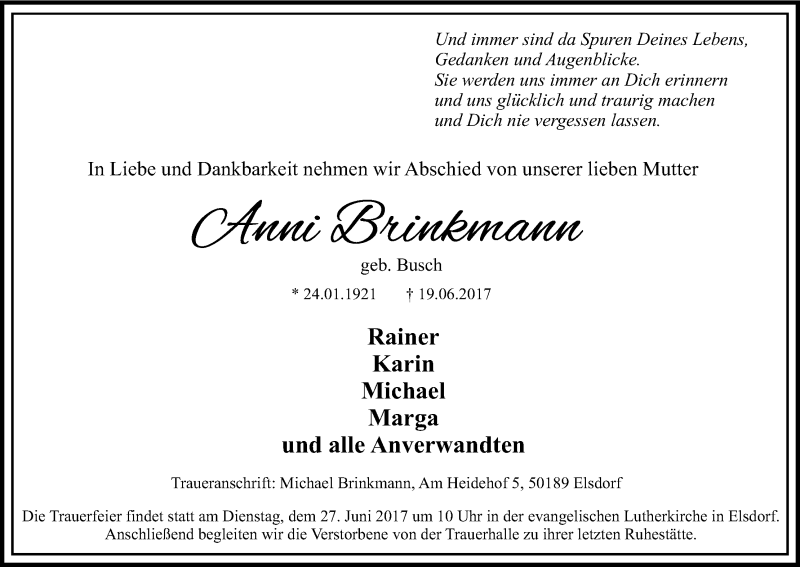 Und immer sind da Spuren Deines Lebens,
Gedanken und Augenblicke.
Sie werden uns immer an Dich erinnern
und uns glücklich und traurig machen
und Dich nie vergessen lassen.

In Liebe und Dankbarkeit nehmen wir Abschied von unserer lieben Mutter

Anni Brinkmann

geb. Busch

* 24.01.1921 † 19.06.2017

Rainer
Karin
Michael
Marga
und alle Anverwandten

Traueranschrift: Michael Brinkmann, Am Heidehof 5, 50189 Elsdorf

Die Trauerfeier findet statt am Dienstag, dem 27. Juni 2017 um 10 Uhr in der evangelischen Lutherkirche in Elsdorf. Anschließend begleiten wir die Verstorbene von der Trauerhalle zu ihrer letzten Ruhestätte.